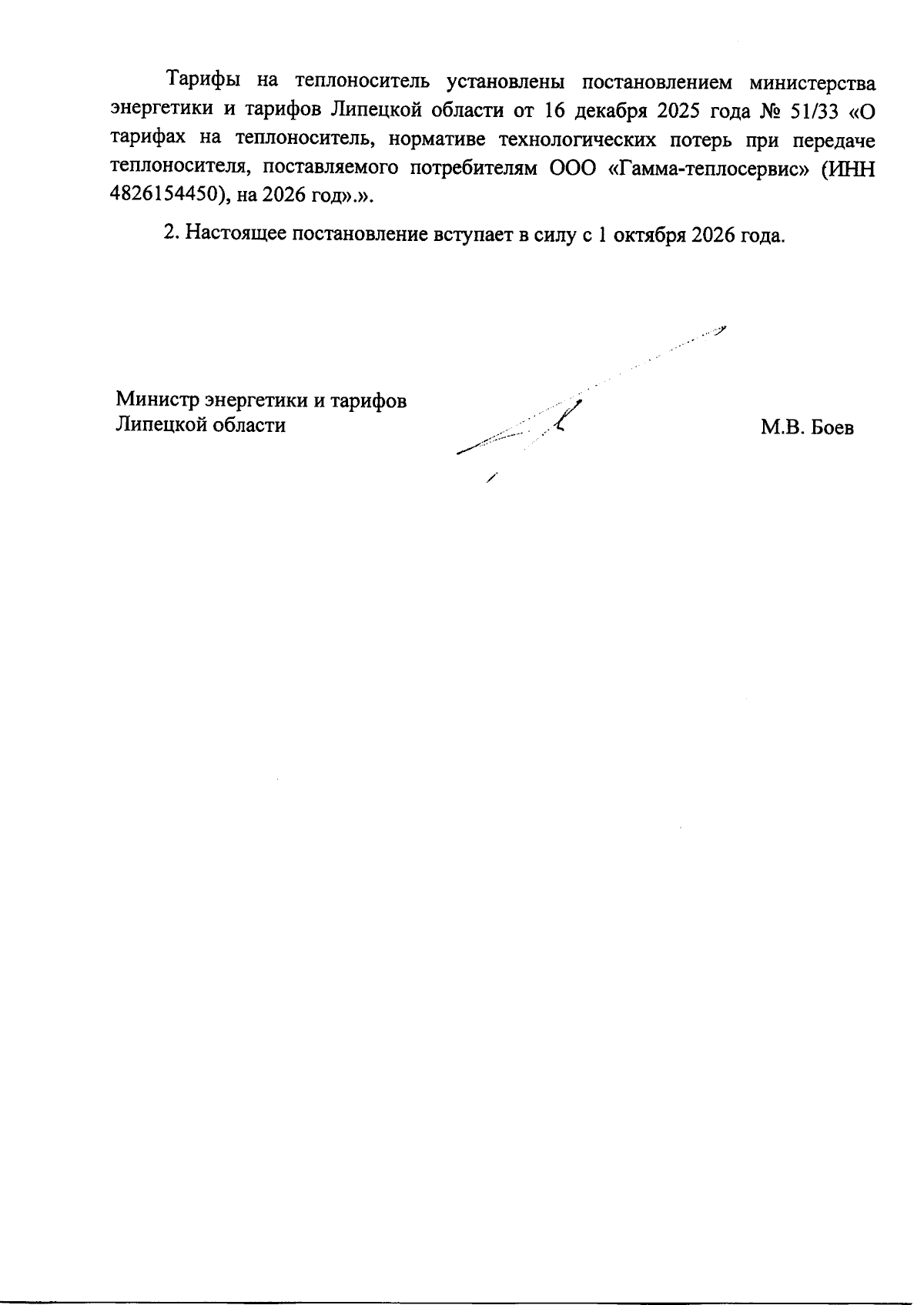 Тарифы на теплоноситель установлены постановлением министерства энергетики и тарифов Липецкой области от 16 декабря 2025 года № 51/33 «О тарифах на теплоноситель, нормативе технологических потерь при передаче теплоносителя, поставляемого потребителям ООО «Гамма-теплосервис» (ИНН 4826154450), на 2026 год».».

2. Настоящее постановление вступает в силу с 1 октября 2026 года.

Министр энергетики и тарифов
Липецкой области

М.В. Боев